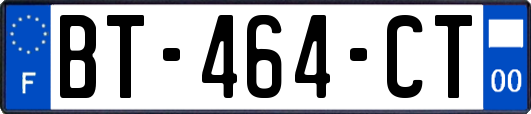 F

BT-464-CT

00